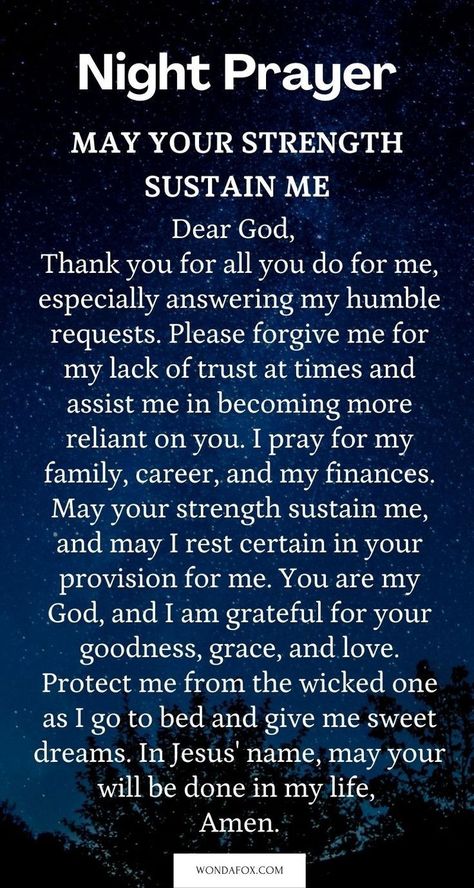 Night Prayer

MAY YOUR STRENGTH SUSTAIN ME

Dear God,
Thank you for all you do for me, especially answering my humble requests. Please forgive me for my lack of trust at times and assist me in becoming more reliant on you. I pray for my family, career, and my finances. May your strength sustain me, and may I rest certain in your provision for me. You are my God, and I am grateful for your goodness, grace, and love. Protect me from the wicked one as I go to bed and give me sweet dreams. In Jesus' name, may your will be done in my life,
Amen.

WONDAFOX.COM